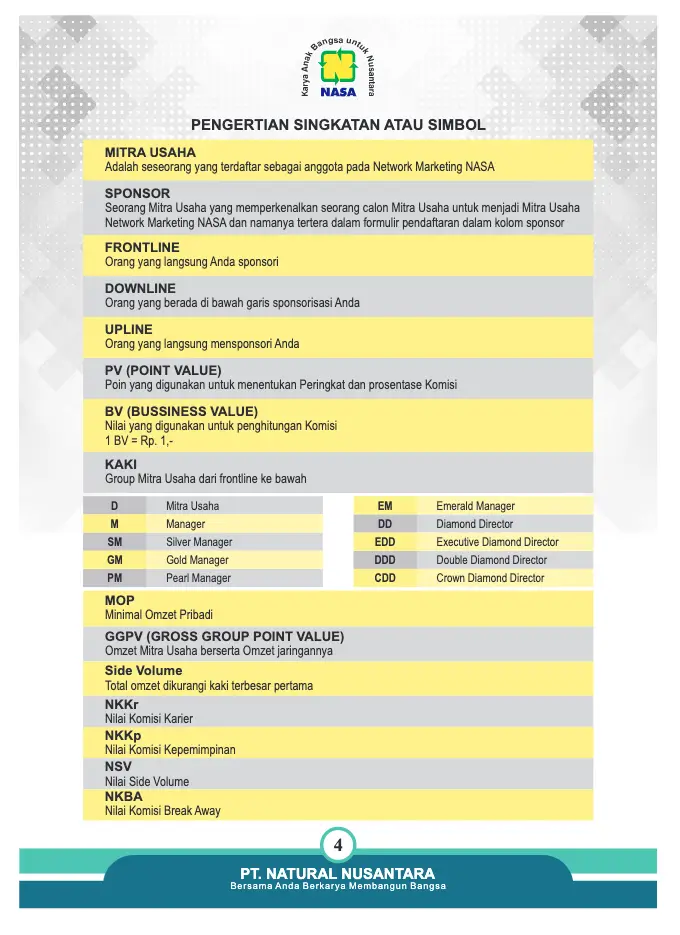 Karya Anak Bangsa untuk Nusantara
NASA

PENGERTIAN SINGKATAN ATAU SIMBOL

MITRA USAHA
Adalah seseorang yang terdaftar sebagai anggota pada Network Marketing NASA

SPONSOR
Seorang Mitra Usaha yang memperkenalkan seorang calon Mitra Usaha untuk menjadi Mitra Usaha Network Marketing NASA dan namanya tertera dalam formulir pendaftaran dalam kolom sponsor

FRONTLINE
Orang yang langsung Anda sponsori

DOWNLINE
Orang yang berada di bawah garis sponsorisasi Anda

UPLINE
Orang yang langsung mensponsori Anda

PV (POINT VALUE)
Poin yang digunakan untuk menentukan Peringkat dan prosentase Komisi

BV (BUSSINESS VALUE)
Nilai yang digunakan untuk penghitungan Komisi
1 BV = Rp. 1,-

KAKI
Group Mitra Usaha dari frontline ke bawah

| D | Mitra Usaha |
|---|---|
| M | Manager |
| SM | Silver Manager |
| GM | Gold Manager |
| PM | Pearl Manager |

| EM | Emerald Manager |
|---|---|
| DD | Diamond Director |
| EDD | Executive Diamond Director |
| DDD | Double Diamond Director |
| CDD | Crown Diamond Director |

MOP
Minimal Omzet Pribadi

GGPV (GROSS GROUP POINT VALUE)
Omzet Mitra Usaha berserta Omzet jaringannya

Side Volume
Total omzet dikurangi kaki terbesar pertama

NKKr
Nilai Komisi Karier

NKKp
Nilai Komisi Kepemimpinan

NSV
Nilai Side Volume

NKBA
Nilai Komisi Break Away

4

PT. NATURAL NUSANTARA
Bersama Anda Berkarya Membangun Bangsa